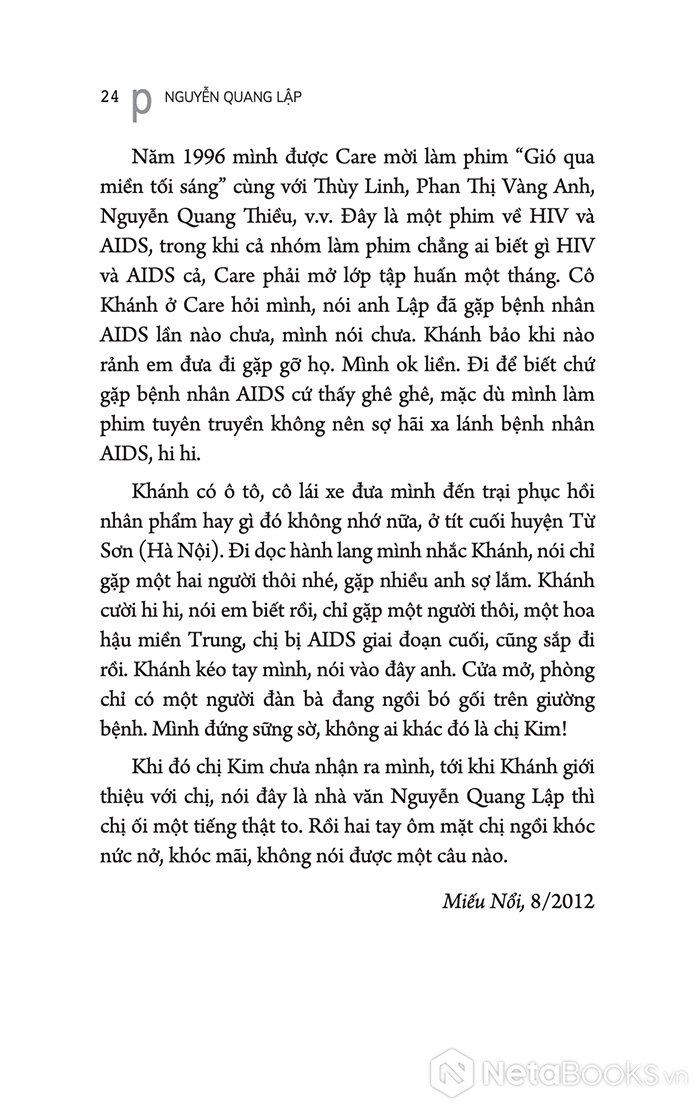 24 p NGUYỄN QUANG LẬP

Năm 1996 mình được Care mời làm phim “Gió qua miền tối sáng” cùng với Thùy Linh, Phan Thị Vàng Anh, Nguyễn Quang Thiều, v.v. Đây là một phim về HIV và AIDS, trong khi cả nhóm làm phim chẳng ai biết gì HIV và AIDS cả, Care phải mở lớp tập huấn một tháng. Cô Khánh ở Care hỏi mình, nói anh Lập đã gặp bệnh nhân AIDS lần nào chưa, mình nói chưa. Khánh bảo khi nào rảnh em đưa đi gặp gỡ họ. Mình ok liền. Đi để biết chứ gặp bệnh nhân AIDS cứ thấy ghê ghê, mặc dù mình làm phim tuyên truyền không nên sợ hãi xa lánh bệnh nhân AIDS, hi hi.

Khánh có ô tô, cô lái xe đưa mình đến trại phục hồi nhân phẩm hay gì đó không nhớ nữa, ở tít cuối huyện Từ Sơn (Hà Nội). Đi dọc hành lang mình nhắc Khánh, nói chỉ gặp một hai người thôi nhé, gặp nhiều anh sợ lắm. Khánh cười hi hi, nói em biết rồi, chỉ gặp một người thôi, một hoa hậu miền Trung, chị bị AIDS giai đoạn cuối, cũng sắp đi rồi. Khánh kéo tay mình, nói vào đây anh. Cửa mở, phòng chỉ có một người đàn bà đang ngồi bó gối trên giường bệnh. Mình đứng sững sờ, không ai khác đó là chị Kim!

Khi đó chị Kim chưa nhận ra mình, tới khi Khánh giới thiệu với chị, nói đây là nhà văn Nguyễn Quang Lập thì chị ối một tiếng thật to. Rồi hai tay ôm mặt chị ngồi khóc nức nở, khóc mãi, không nói được một câu nào.

Miếu Nổi, 8/2012

NetaBooks.vn